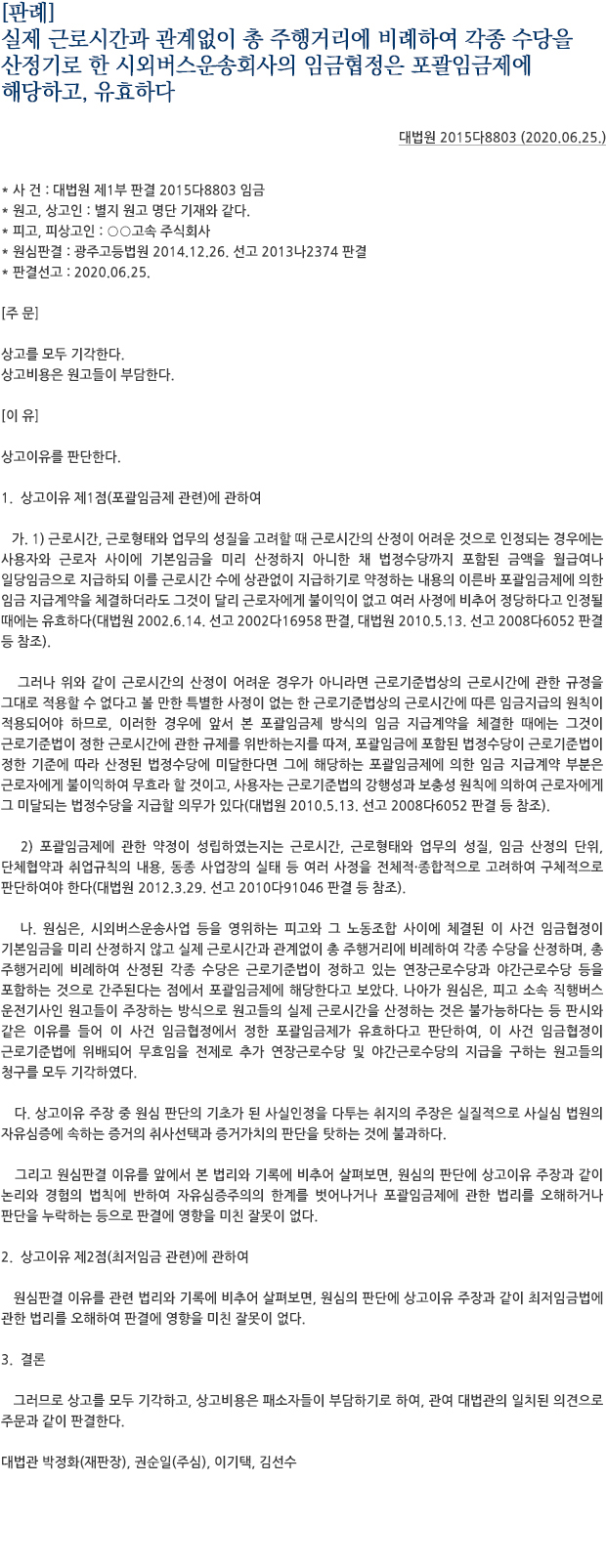 [판례]
실제 근로시간과 관계없이 총 주행거리에 비례하여 각종 수당을 산정기로 한 시외버스운송회사의 임금협정은 포괄임금제에 해당하고, 유효하다

대법원 2015다8803 (2020.06.25.)

* 사 건 : 대법원 제1부 판결 2015다8803 임금
* 원고, 상고인 : 별지 원고 명단 기재와 같다.
* 피고, 피상고인 : ○○고속 주식회사
* 원심판결 : 광주고등법원 2014.12.26. 선고 2013나2374 판결
* 판결선고 : 2020.06.25.

[주 문]

상고를 모두 기각한다.
상고비용은 원고들이 부담한다.

[이 유]

상고이유를 판단한다.

1. 상고이유 제1점(포괄임금제 관련)에 관하여

가. 1) 근로시간, 근로형태와 업무의 성질을 고려할 때 근로시간의 산정이 어려운 것으로 인정되는 경우에는 사용자와 근로자 사이에 기본임금을 미리 산정하지 아니한 채 법정수당까지 포함된 금액을 월급여나 일당임금으로 지급하되 이를 근로시간 수에 상관없이 지급하기로 약정하는 내용의 이른바 포괄임금제에 의한 임금 지급계약을 체결하더라도 그것이 달리 근로자에게 불이익이 없고 여러 사정에 비추어 정당하다고 인정될 때에는 유효하다(대법원 2002.6.14. 선고 2002다16958 판결, 대법원 2010.5.13. 선고 2008다6052 판결 등 참조).

그러나 위와 같이 근로시간의 산정이 어려운 경우가 아니라면 근로기준법상의 근로시간에 관한 규정을 그대로 적용할 수 없다고 볼 만한 특별한 사정이 없는 한 근로기준법상의 근로시간에 따른 임금지급의 원칙이 적용되어야 하므로, 이러한 경우에 앞서 본 포괄임금제 방식의 임금 지급계약을 체결한 때에는 그것이 근로기준법이 정한 근로시간에 관한 규제를 위반하는지를 따져, 포괄임금에 포함된 법정수당이 근로기준법이 정한 기준에 따라 산정된 법정수당에 미달한다면 그에 해당하는 포괄임금제에 의한 임금 지급계약 부분은 근로자에게 불이익하여 무효라 할 것이고, 사용자는 근로기준법의 강행성과 보충성 원칙에 의하여 근로자에게 그 미달되는 법정수당을 지급할 의무가 있다(대법원 2010.5.13. 선고 2008다6052 판결 등 참조).

2) 포괄임금제에 관한 약정이 성립하였는지는 근로시간, 근로형태와 업무의 성질, 임금 산정의 단위, 단체협약과 취업규칙의 내용, 동종 사업장의 실태 등 여러 사정을 전체적·종합적으로 고려하여 구체적으로 판단하여야 한다(대법원 2012.3.29. 선고 2010다91046 판결 등 참조).

나. 원심은, 시외버스운송사업 등을 영위하는 피고와 그 노동조합 사이에 체결된 이 사건 임금협정이 기본임금을 미리 산정하지 않고 실제 근로시간과 관계없이 총 주행거리에 비례하여 각종 수당을 산정하며, 총 주행거리에 비례하여 산정된 각종 수당은 근로기준법이 정하고 있는 연장근로수당과 야간근로수당 등을 포함하는 것으로 간주된다는 점에서 포괄임금제에 해당한다고 보았다. 나아가 원심은, 피고 소속 직행버스 운전기사인 원고들이 주장하는 방식으로 원고들의 실제 근로시간을 산정하는 것은 불가능하다는 등 판시와 같은 이유를 들어 이 사건 임금협정에서 정한 포괄임금제가 유효하다고 판단하여, 이 사건 임금협정이 근로기준법에 위배되어 무효임을 전제로 추가 연장근로수당 및 야간근로수당의 지급을 구하는 원고들의 청구를 모두 기각하였다.

다. 상고이유 주장 중 원심 판단의 기초가 된 사실인정을 다투는 취지의 주장은 실질적으로 사실심 법원의 자유심증에 속하는 증거의 취사선택과 증거가치의 판단을 탓하는 것에 불과하다.

그리고 원심판결 이유를 앞에서 본 법리와 기록에 비추어 살펴보면, 원심의 판단에 상고이유 주장과 같이 논리와 경험의 법칙에 반하여 자유심증주의의 한계를 벗어나거나 포괄임금제에 관한 법리를 오해하거나 판단을 누락하는 등으로 판결에 영향을 미친 잘못이 없다.

2. 상고이유 제2점(최저임금 관련)에 관하여

원심판결 이유를 관련 법리와 기록에 비추어 살펴보면, 원심의 판단에 상고이유 주장과 같이 최저임금법에 관한 법리를 오해하여 판결에 영향을 미친 잘못이 없다.

3. 결론

그러므로 상고를 모두 기각하고, 상고비용은 패소자들이 부담하기로 하여, 관여 대법관의 일치된 의견으로 주문과 같이 판결한다.

대법관 박정화(재판장), 권순일(주심), 이기택, 김선수